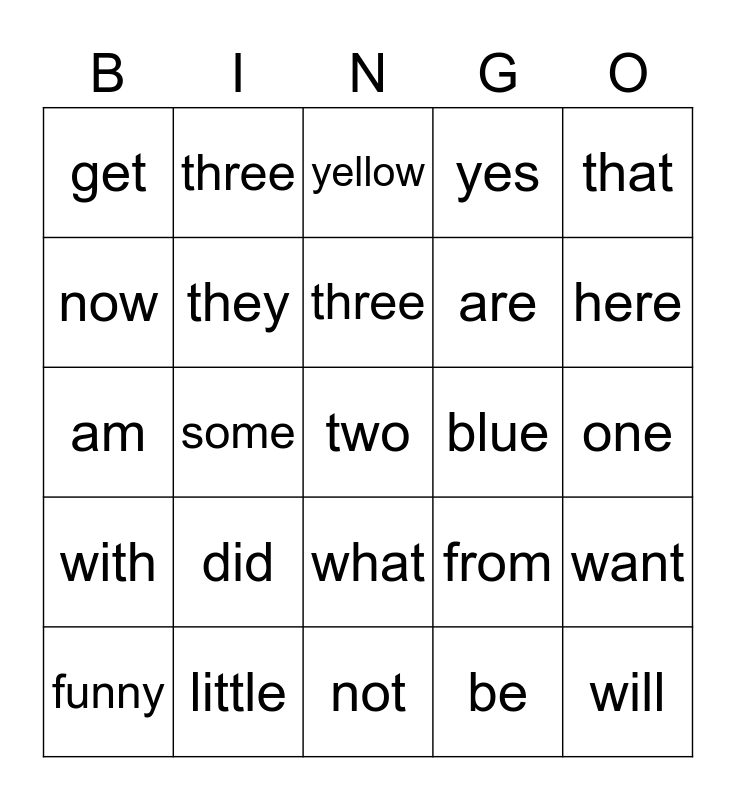 | B | I | N | G | O |
|---|---|---|---|---|
| get | three | yellow | yes | that |
| now | they | three | are | here |
| am | some | two | blue | one |
| with | did | what | from | want |
| funny | little | not | be | will |